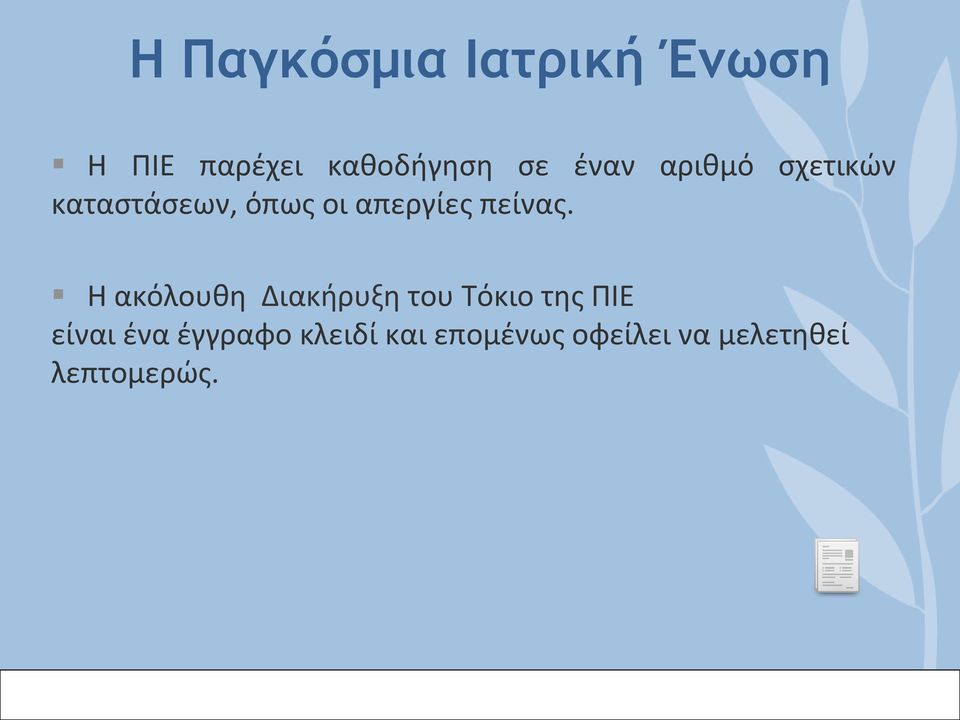 Η Παγκόσμια Ιατρική Ένωση

▪ Η ΠΙΕ παρέχει καθοδήγηση σε έναν αριθμό σχετικών καταστάσεων, όπως οι απεργίες πείνας.

▪ Η ακόλουθη Διακήρυξη του Τόκιο της ΠΙΕ
είναι ένα έγγραφο κλειδί και επομένως οφείλει να μελετηθεί λεπτομερώς.